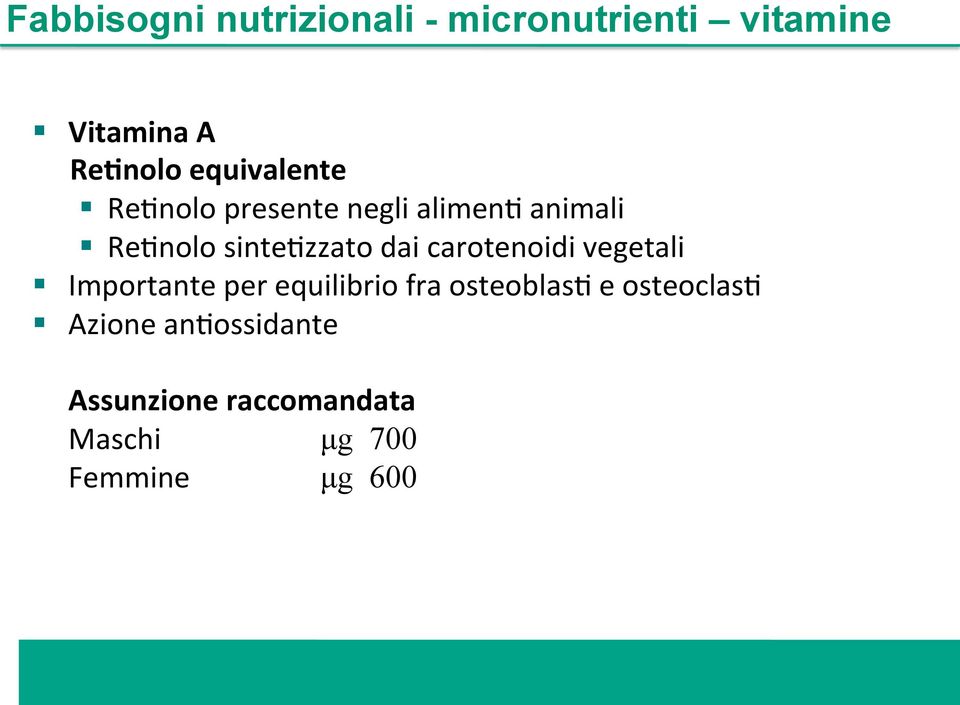 Fabbisogni nutrizionali - micronutrienti – vitamine

▪ Vitamina A
Retinolo equivalente
▪ Retinolo presente negli alimenti animali
▪ Retinolo sintetizzato dai carotenoidi vegetali
▪ Importante per equilibrio fra osteoblasti e osteoclasti
▪ Azione antiossidante

Assunzione raccomandata
Maschi μg 700
Femmine μg 600